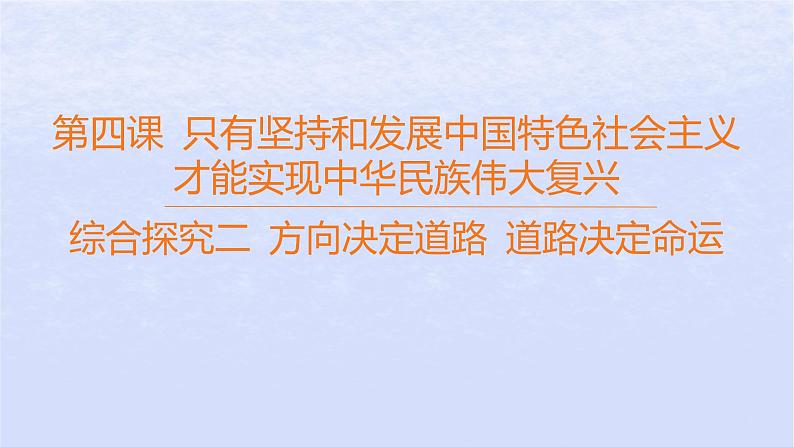 第四课 只有坚持和发展中国特色社会主义才能实现中华民族伟大复兴

综合探究二 方向决定道路 道路决定命运